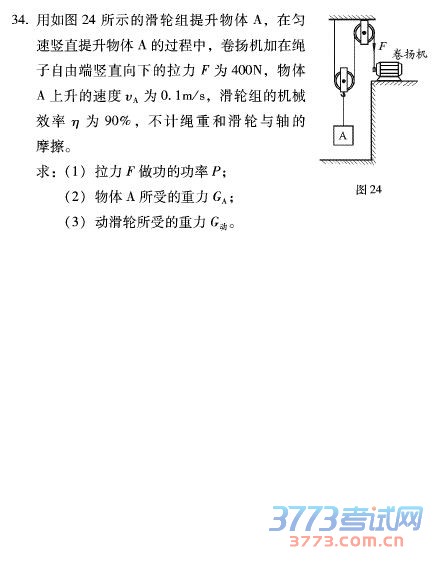 34. 用如图 24 所示的滑轮组提升物体 A，在匀速竖直提升物体 A 的过程中，卷扬机加在绳子自由端竖直向下的拉力 $F$ 为 400N，物体 A 上升的速度 $v_A$ 为 0.1m/s，滑轮组的机械效率 $\eta$ 为 90%，不计绳重和滑轮与轴的摩擦。

求：(1) 拉力 $F$ 做功的功率 $P$；

(2) 物体 A 所受的重力 $G_A$；

(3) 动滑轮所受的重力 $G_{动}$。

$F$

卷扬机

A

图 24

3773考试网
3773.com.cn